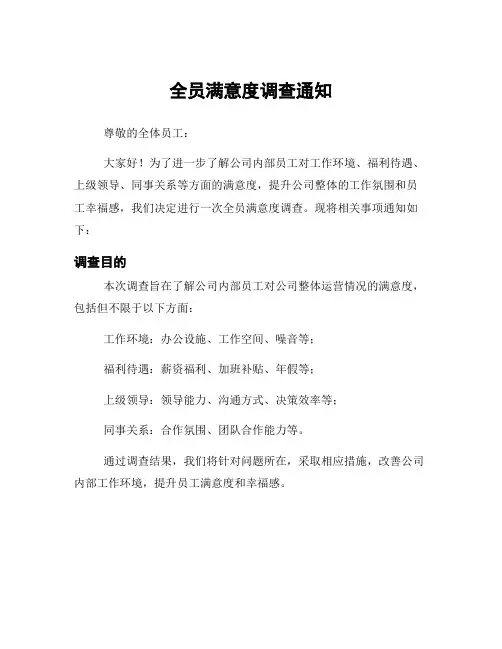 全员满意度调查通知

尊敬的全体员工：

大家好！为了进一步了解公司内部员工对工作环境、福利待遇、上级领导、同事关系等方面的满意度，提升公司整体的工作氛围和员工幸福感，我们决定进行一次全员满意度调查。现将相关事项通知如下：

调查目的

本次调查旨在了解公司内部员工对公司整体运营情况的满意度，包括但不限于以下方面：

工作环境：办公设施、工作空间、噪音等；

福利待遇：薪资福利、加班补贴、年假等；

上级领导：领导能力、沟通方式、决策效率等；

同事关系：合作氛围、团队合作能力等。

通过调查结果，我们将针对问题所在，采取相应措施，改善公司内部工作环境，提升员工满意度和幸福感。